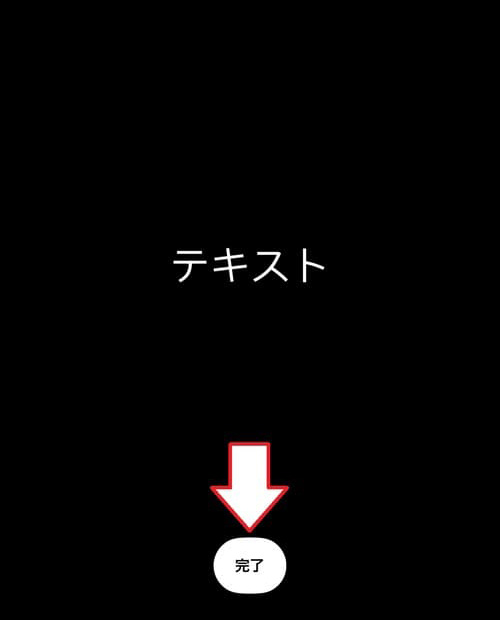 テキスト

完了